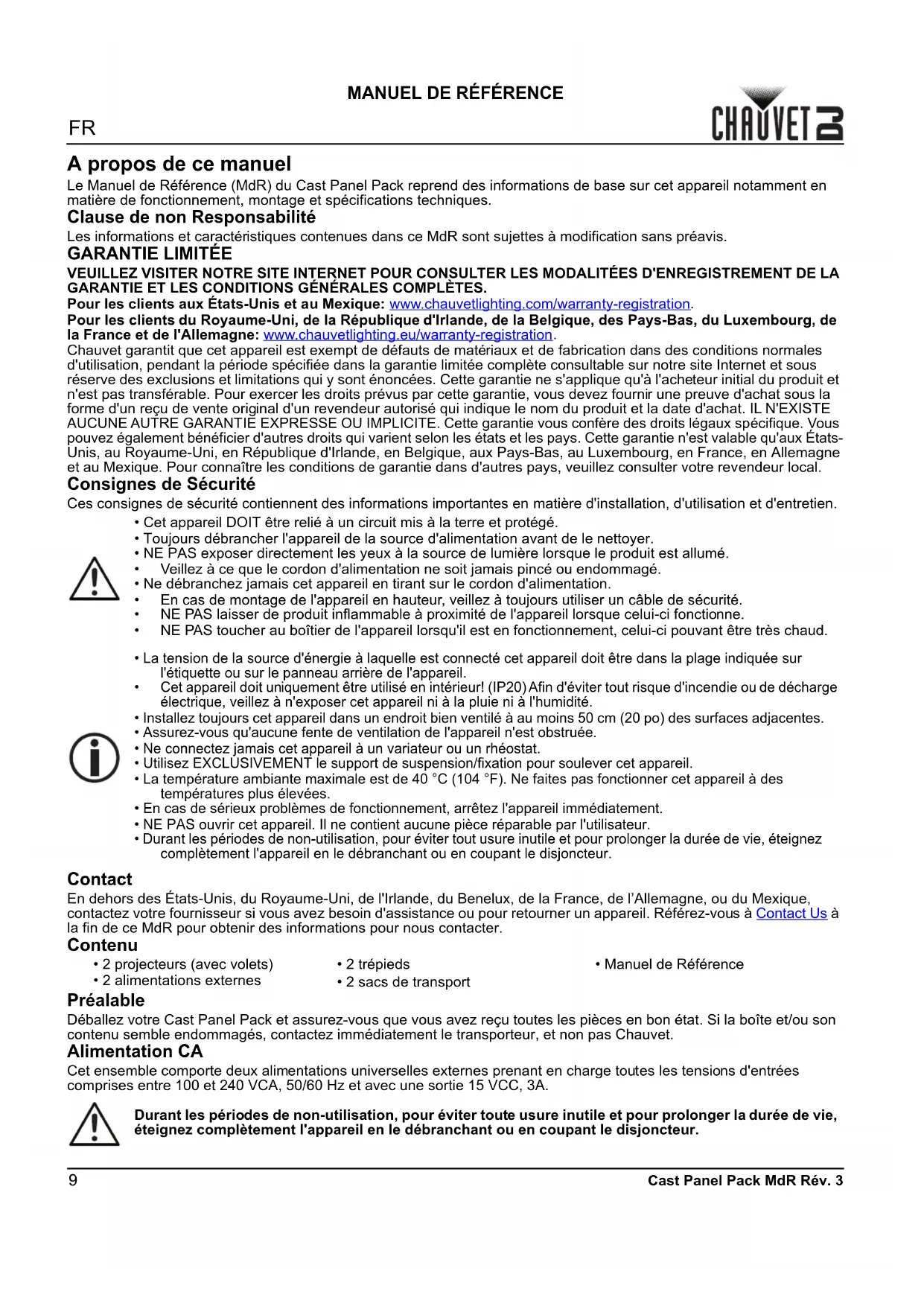 MANUEL DE RÉFÉRENCE

FR

CHAUVET DJ

A propos de ce manuel

Le Manuel de Référence (MdR) du Cast Panel Pack reprend des informations de base sur cet appareil notamment en matière de fonctionnement, montage et spécifications techniques.

Clause de non Responsabilité

Les informations et caractéristiques contenues dans ce MdR sont sujettes à modification sans préavis.

GARANTIE LIMITÉE

VEUILLEZ VISITER NOTRE SITE INTERNET POUR CONSULTER LES MODALITÉES D'ENREGISTREMENT DE LA GARANTIE ET LES CONDITIONS GÉNÉRALES COMPLÈTES.

Pour les clients aux États-Unis et au Mexique: www.chauvetlighting.com/warranty-registration.

Pour les clients du Royaume-Uni, de la République d'Irlande, de la Belgique, des Pays-Bas, du Luxembourg, de la France et de l'Allemagne: www.chauvetlighting.eu/warranty-registration.

Chauvet garantit que cet appareil est exempt de défauts de matériaux et de fabrication dans des conditions normales d'utilisation, pendant la période spécifiée dans la garantie limitée complète consultable sur notre site Internet et sous réserve des exclusions et limitations qui y sont énoncées. Cette garantie ne s'applique qu'à l'acheteur initial du produit et n'est pas transférable. Pour exercer les droits prévus par cette garantie, vous devez fournir une preuve d'achat sous la forme d'un reçu de vente original d'un revendeur autorisé qui indique le nom du produit et la date d'achat. IL N'EXISTE AUCUNE AUTRE GARANTIE EXPRESSE OU IMPLICITE. Cette garantie vous confère des droits légaux spécifique. Vous pouvez également bénéficier d'autres droits qui varient selon les états et les pays. Cette garantie n'est valable qu'aux États-Unis, au Royaume-Uni, en République d'Irlande, en Belgique, aux Pays-Bas, au Luxembourg, en France, en Allemagne et au Mexique. Pour connaître les conditions de garantie dans d'autres pays, veuillez consulter votre revendeur local.

Consignes de Sécurité

Ces consignes de sécurité contiennent des informations importantes en matière d'installation, d'utilisation et d'entretien.

• Cet appareil DOIT être relié à un circuit mis à la terre et protégé.
• Toujours débrancher l'appareil de la source d'alimentation avant de le nettoyer.
• NE PAS exposer directement les yeux à la source de lumière lorsque le produit est allumé.
• Veillez à ce que le cordon d'alimentation ne soit jamais pincé ou endommagé.
• Ne débranchez jamais cet appareil en tirant sur le cordon d'alimentation.
• En cas de montage de l'appareil en hauteur, veillez à toujours utiliser un câble de sécurité.
• NE PAS laisser de produit inflammable à proximité de l'appareil lorsque celui-ci fonctionne.
• NE PAS toucher au boîtier de l'appareil lorsqu'il est en fonctionnement, celui-ci pouvant être très chaud.

• La tension de la source d'énergie à laquelle est connecté cet appareil doit être dans la plage indiquée sur l'étiquette ou sur le panneau arrière de l'appareil.
• Cet appareil doit uniquement être utilisé en intérieur! (IP20) Afin d'éviter tout risque d'incendie ou de décharge électrique, veillez à n'exposer cet appareil ni à la pluie ni à l'humidité.
• Installez toujours cet appareil dans un endroit bien ventilé à au moins 50 cm (20 po) des surfaces adjacentes.
• Assurez-vous qu'aucune fente de ventilation de l'appareil n'est obstruée.
• Ne connectez jamais cet appareil à un variateur ou un rhéostat.
• Utilisez EXCLUSIVEMENT le support de suspension/fixation pour soulever cet appareil.
• La température ambiante maximale est de 40 °C (104 °F). Ne faites pas fonctionner cet appareil à des températures plus élevées.
• En cas de sérieux problèmes de fonctionnement, arrêtez l'appareil immédiatement.
• NE PAS ouvrir cet appareil. Il ne contient aucune pièce réparable par l'utilisateur.
• Durant les périodes de non-utilisation, pour éviter tout usure inutile et pour prolonger la durée de vie, éteignez complètement l'appareil en le débranchant ou en coupant le disjoncteur.

Contact

En dehors des États-Unis, du Royaume-Uni, de l'Irlande, du Benelux, de la France, de l'Allemagne, ou du Mexique, contactez votre fournisseur si vous avez besoin d'assistance ou pour retourner un appareil. Référez-vous à Contact Us à la fin de ce MdR pour obtenir des informations pour nous contacter.

Contenu

• 2 projecteurs (avec volets)
• 2 alimentations externes
• 2 trépieds
• 2 sacs de transport
• Manuel de Référence

Préalable

Déballez votre Cast Panel Pack et assurez-vous que vous avez reçu toutes les pièces en bon état. Si la boîte et/ou son contenu semble endommagés, contactez immédiatement le transporteur, et non pas Chauvet.

Alimentation CA

Cet ensemble comporte deux alimentations universelles externes prenant en charge toutes les tensions d'entrées comprises entre 100 et 240 VCA, 50/60 Hz et avec une sortie 15 VCC, 3A.

Durant les périodes de non-utilisation, pour éviter toute usure inutile et pour prolonger la durée de vie, éteignez complètement l'appareil en le débranchant ou en coupant le disjoncteur.

9

Cast Panel Pack MdR Rév. 3